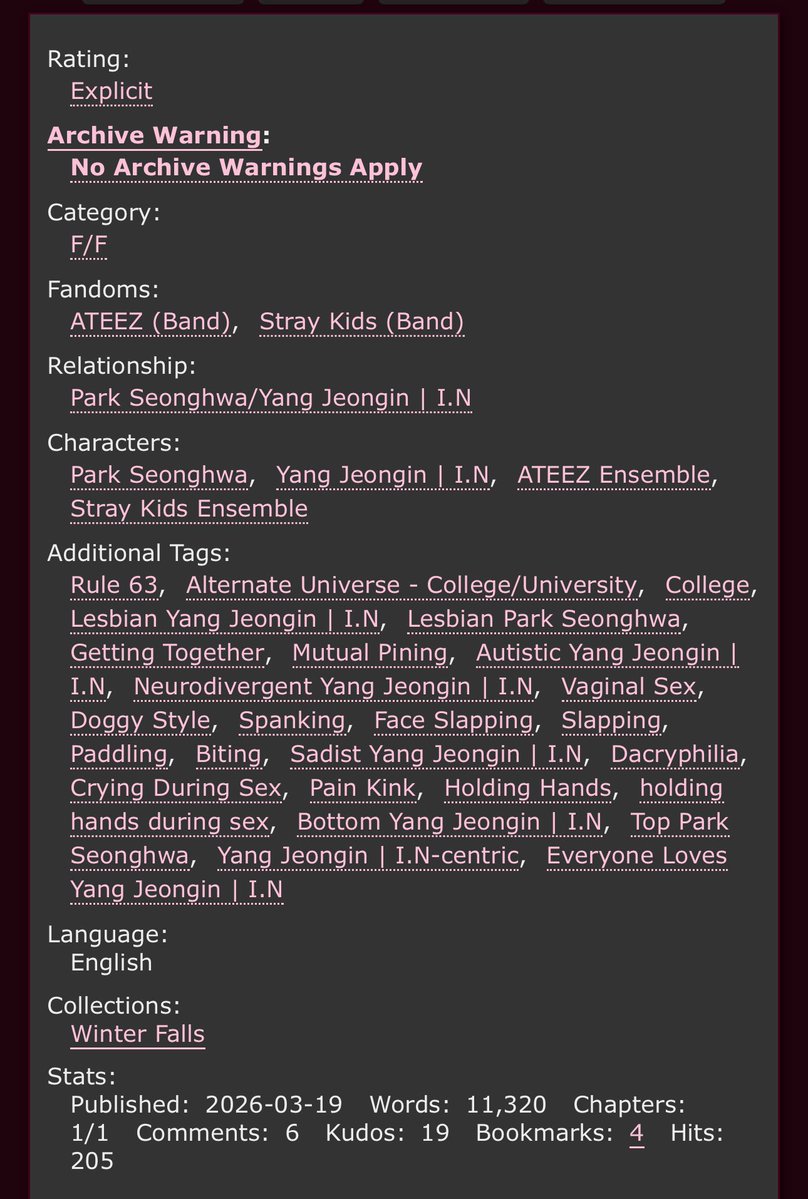 Rating:
Explicit

Archive Warning:
No Archive Warnings Apply

Category:
F/F

Fandoms:
ATEEZ (Band), Stray Kids (Band)

Relationship:
Park Seonghwa/Yang Jeongin | I.N

Characters:
Park Seonghwa, Yang Jeongin | I.N, ATEEZ Ensemble, Stray Kids Ensemble

Additional Tags:
Rule 63, Alternate Universe - College/University, College, Lesbian Yang Jeongin | I.N, Lesbian Park Seonghwa, Getting Together, Mutual Pining, Autistic Yang Jeongin | I.N, Neurodivergent Yang Jeongin | I.N, Vaginal Sex, Doggy Style, Spanking, Face Slapping, Slapping, Paddling, Biting, Sadist Yang Jeongin | I.N, Dacryphilia, Crying During Sex, Pain Kink, Holding Hands, holding hands during sex, Bottom Yang Jeongin | I.N, Top Park Seonghwa, Yang Jeongin | I.N-centric, Everyone Loves Yang Jeongin | I.N

Language:
English

Collections:
Winter Falls

Stats:
Published: 2026-03-19 Words: 11,320 Chapters: 1/1 Comments: 6 Kudos: 19 Bookmarks: 4 Hits: 205